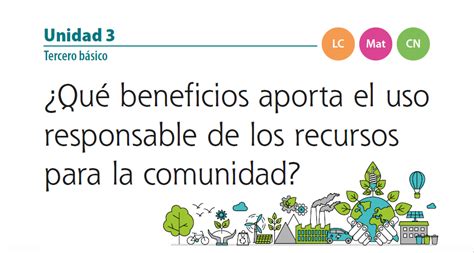 Unidad 3
Tercero básico

LC Mat CN

¿Qué beneficios aporta el uso responsable de los recursos para la comunidad?